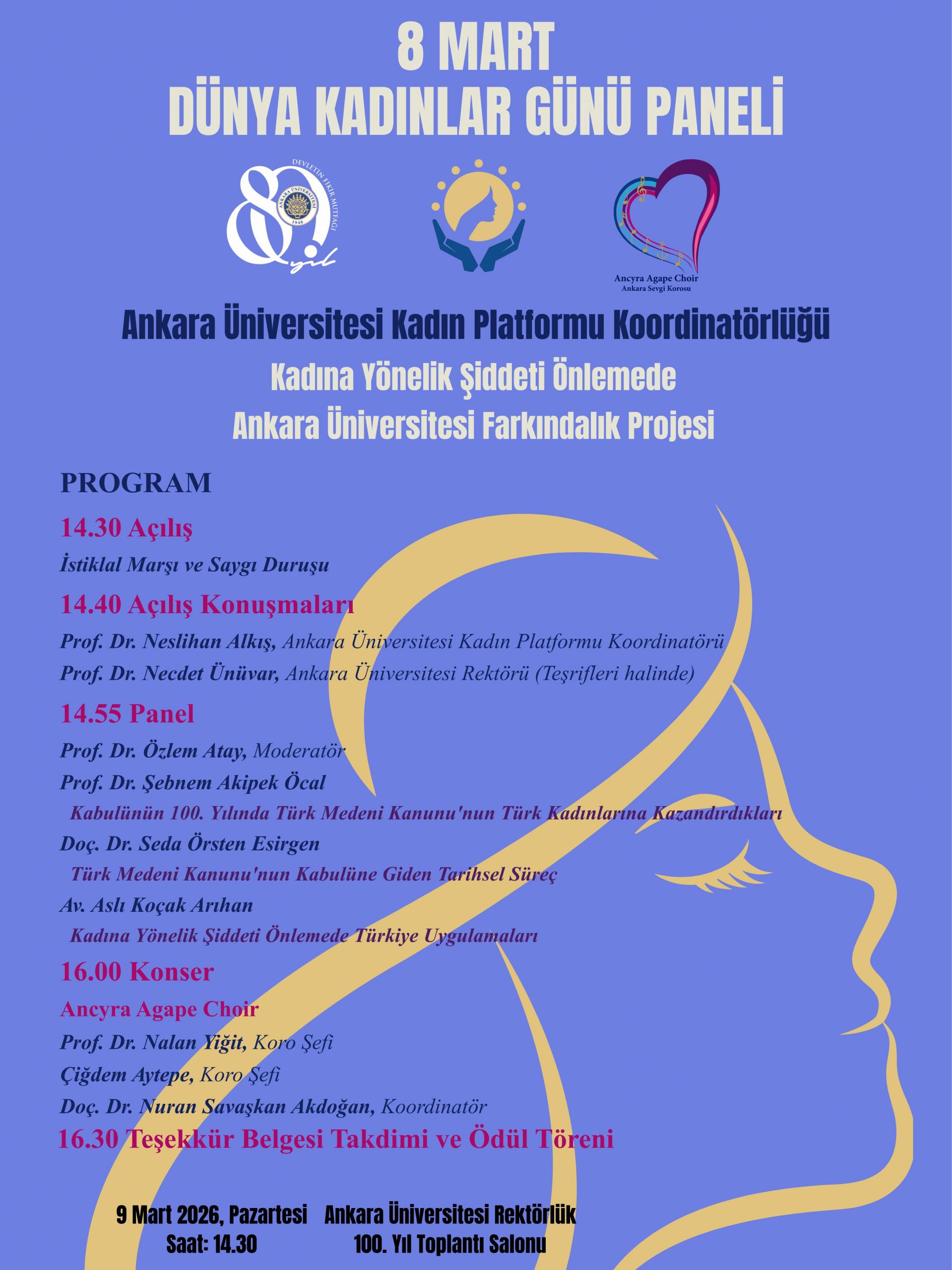 8 MART
DÜNYA KADINLAR GÜNÜ PANELİ

DEVLETİN FİKİR MUTFAĞI
ANKARA ÜNİVERSİTESİ
1946
80 yıl

Ancyra Agape Choir
Ankara Sevgi Korosu

Ankara Üniversitesi Kadın Platformu Koordinatörlüğü

Kadına Yönelik Şiddeti Önlemede
Ankara Üniversitesi Farkındalık Projesi

PROGRAM

14.30 Açılış
İstiklal Marşı ve Saygı Duruşu

14.40 Açılış Konuşmaları
Prof. Dr. Neslihan Alkış, Ankara Üniversitesi Kadın Platformu Koordinatörü
Prof. Dr. Necdet Ünüvar, Ankara Üniversitesi Rektörü (Teşrifleri halinde)

14.55 Panel
Prof. Dr. Özlem Atay, Moderatör
Prof. Dr. Şebnem Akipek Öcal
Kabulünün 100. Yılında Türk Medeni Kanunu'nun Türk Kadınlarına Kazandırdıkları
Doç. Dr. Seda Örsten Esirgen
Türk Medeni Kanunu'nun Kabulüne Giden Tarihsel Süreç
Av. Aslı Koçak Arıhan
Kadına Yönelik Şiddeti Önlemede Türkiye Uygulamaları

16.00 Konser
Ancyra Agape Choir
Prof. Dr. Nalan Yiğit, Koro Şefi
Çiğdem Aytepe, Koro Şefi
Doç. Dr. Nuran Savaşkan Akdoğan, Koordinatör

16.30 Teşekkür Belgesi Takdimi ve Ödül Töreni

9 Mart 2026, Pazartesi
Saat: 14.30

Ankara Üniversitesi Rektörlük
100. Yıl Toplantı Salonu